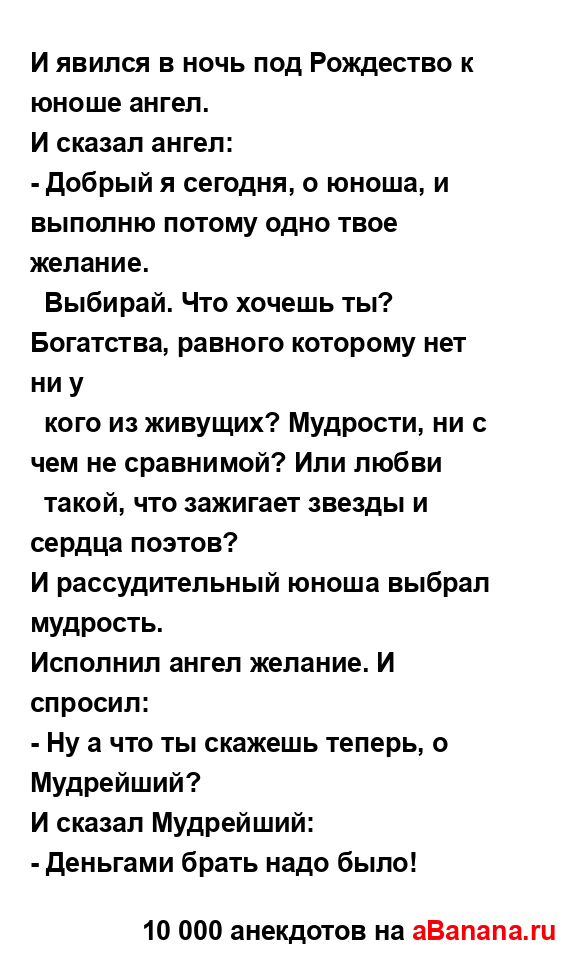 И явился в ночь под Рождество к юноше ангел.
И сказал ангел:
- Добрый я сегодня, о юноша, и выполню потому одно твое желание.
Выбирай. Что хочешь ты? Богатства, равного которому нет ни у
кого из живущих? Мудрости, ни с чем не сравнимой? Или любви
такой, что зажигает звезды и сердца поэтов?
И рассудительный юноша выбрал мудрость.
Исполнил ангел желание. И спросил:
- Ну а что ты скажешь теперь, о Мудрейший?
И сказал Мудрейший:
- Деньгами брать надо было!

10 000 анекдотов на aBanana.ru